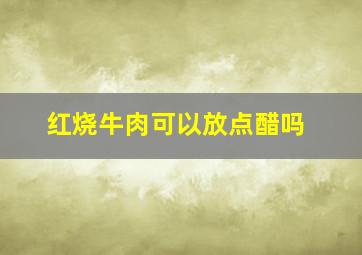 红烧牛肉可以放点醋吗